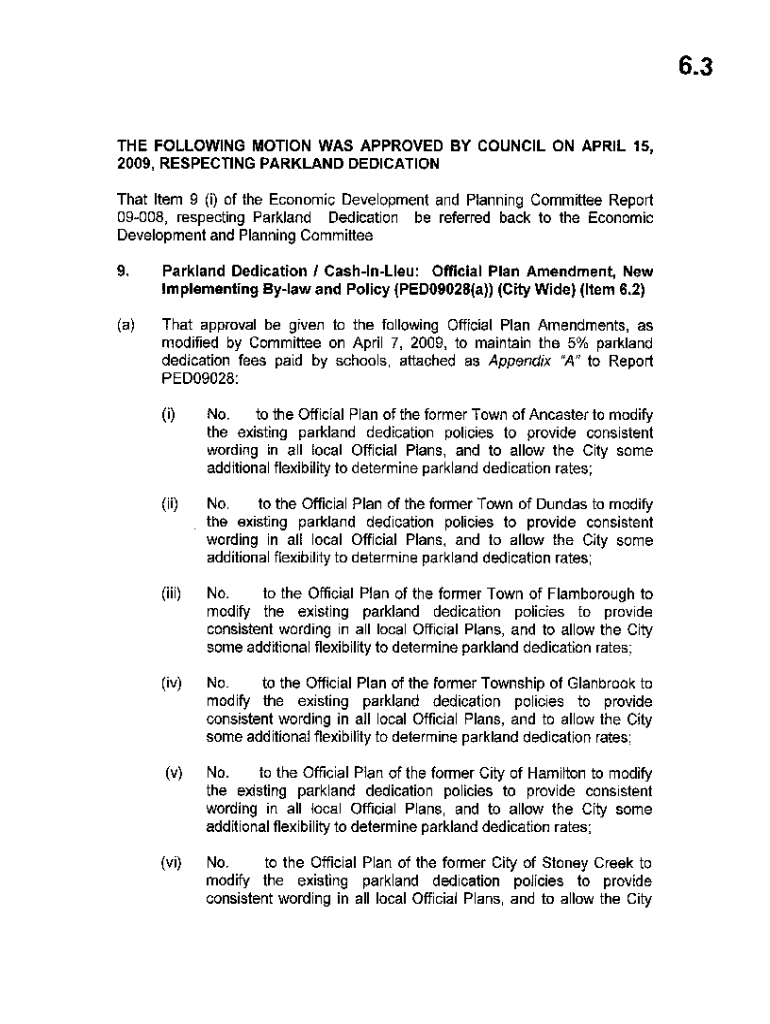 6.3

THE FOLLOWING MOTION WAS APPROVED BY COUNCIL ON APRIL 15, 2009, RESPECTING PARKLAND DEDICATION

That Item 9 (i) of the Economic Development and Planning Committee Report 09-008, respecting Parkland Dedication be referred back to the Economic Development and Planning Committee

9. Parkland Dedication / Cash-In-Lieu: Official Plan Amendment, New Implementing By-law and Policy (PED09028(a)) (City Wide) (Item 6.2)

(a) That approval be given to the following Official Plan Amendments, as modified by Committee on April 7, 2009, to maintain the 5% parkland dedication fees paid by schools, attached as Appendix "A" to Report PED09028:

(i) No. to the Official Plan of the former Town of Ancaster to modify the existing parkland dedication policies to provide consistent wording in all local Official Plans, and to allow the City some additional flexibility to determine parkland dedication rates;

(ii) No. to the Official Plan of the former Town of Dundas to modify the existing parkland dedication policies to provide consistent wording in all local Official Plans, and to allow the City some additional flexibility to determine parkland dedication rates;

(iii) No. to the Official Plan of the former Town of Flamborough to modify the existing parkland dedication policies to provide consistent wording in all local Official Plans, and to allow the City some additional flexibility to determine parkland dedication rates;

(iv) No. to the Official Plan of the former Township of Glanbrook to modify the existing parkland dedication policies to provide consistent wording in all local Official Plans, and to allow the City some additional flexibility to determine parkland dedication rates;

(v) No. to the Official Plan of the former City of Hamilton to modify the existing parkland dedication policies to provide consistent wording in all local Official Plans, and to allow the City some additional flexibility to determine parkland dedication rates;

(vi) No. to the Official Plan of the former City of Stoney Creek to modify the existing parkland dedication policies to provide consistent wording in all local Official Plans, and to allow the City